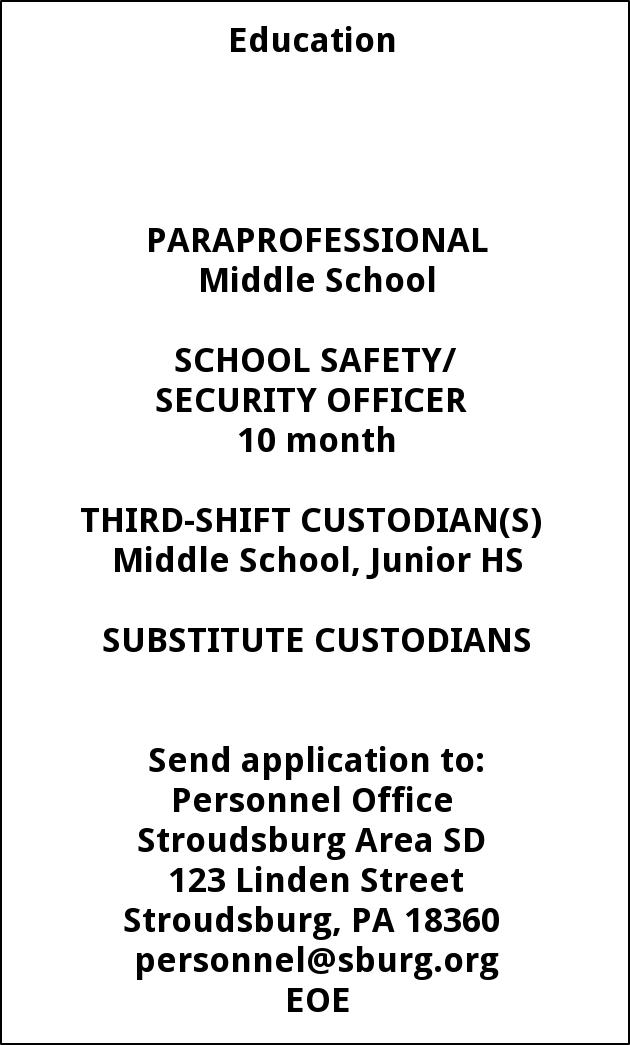 Education

PARAPROFESSIONAL
Middle School

SCHOOL SAFETY/
SECURITY OFFICER
10 month

THIRD-SHIFT CUSTODIAN(S)
Middle School, Junior HS

SUBSTITUTE CUSTODIANS

Send application to:
Personnel Office
Stroudsburg Area SD
123 Linden Street
Stroudsburg, PA 18360
personnel@sburg.org
EOE